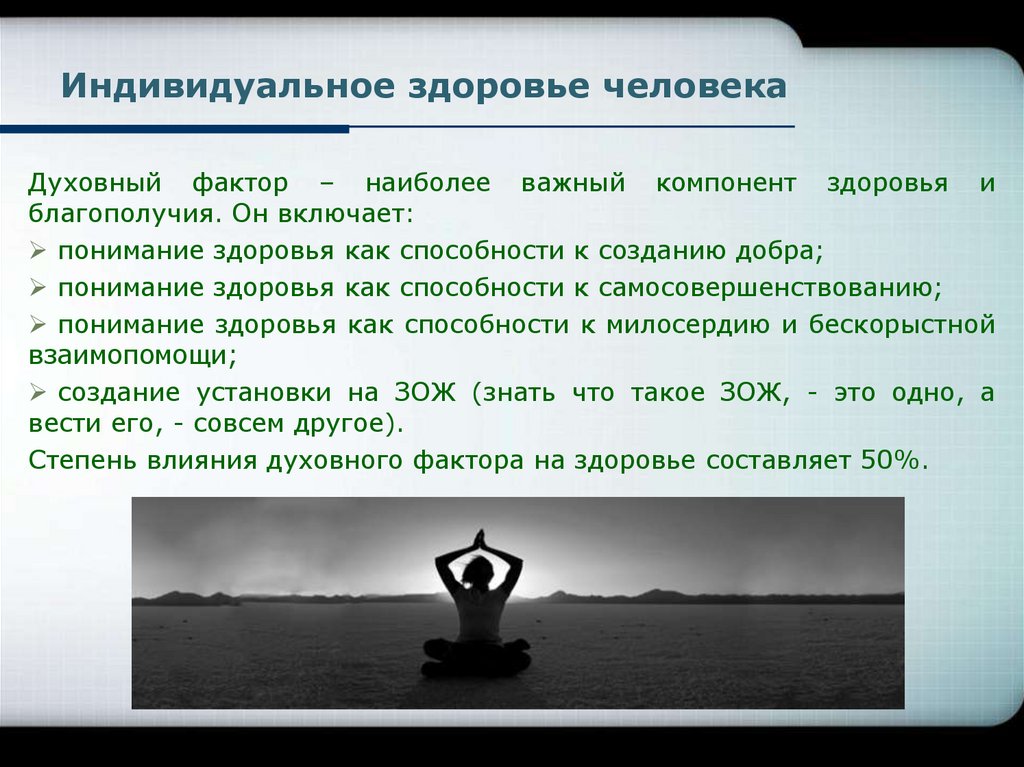 Индивидуальное здоровье человека

Духовный фактор – наиболее важный компонент здоровья и благополучия. Он включает:

➢ понимание здоровья как способности к созданию добра;
➢ понимание здоровья как способности к самосовершенствованию;
➢ понимание здоровья как способности к милосердию и бескорыстной взаимопомощи;
➢ создание установки на ЗОЖ (знать что такое ЗОЖ, - это одно, а вести его, - совсем другое).

Степень влияния духовного фактора на здоровье составляет 50%.